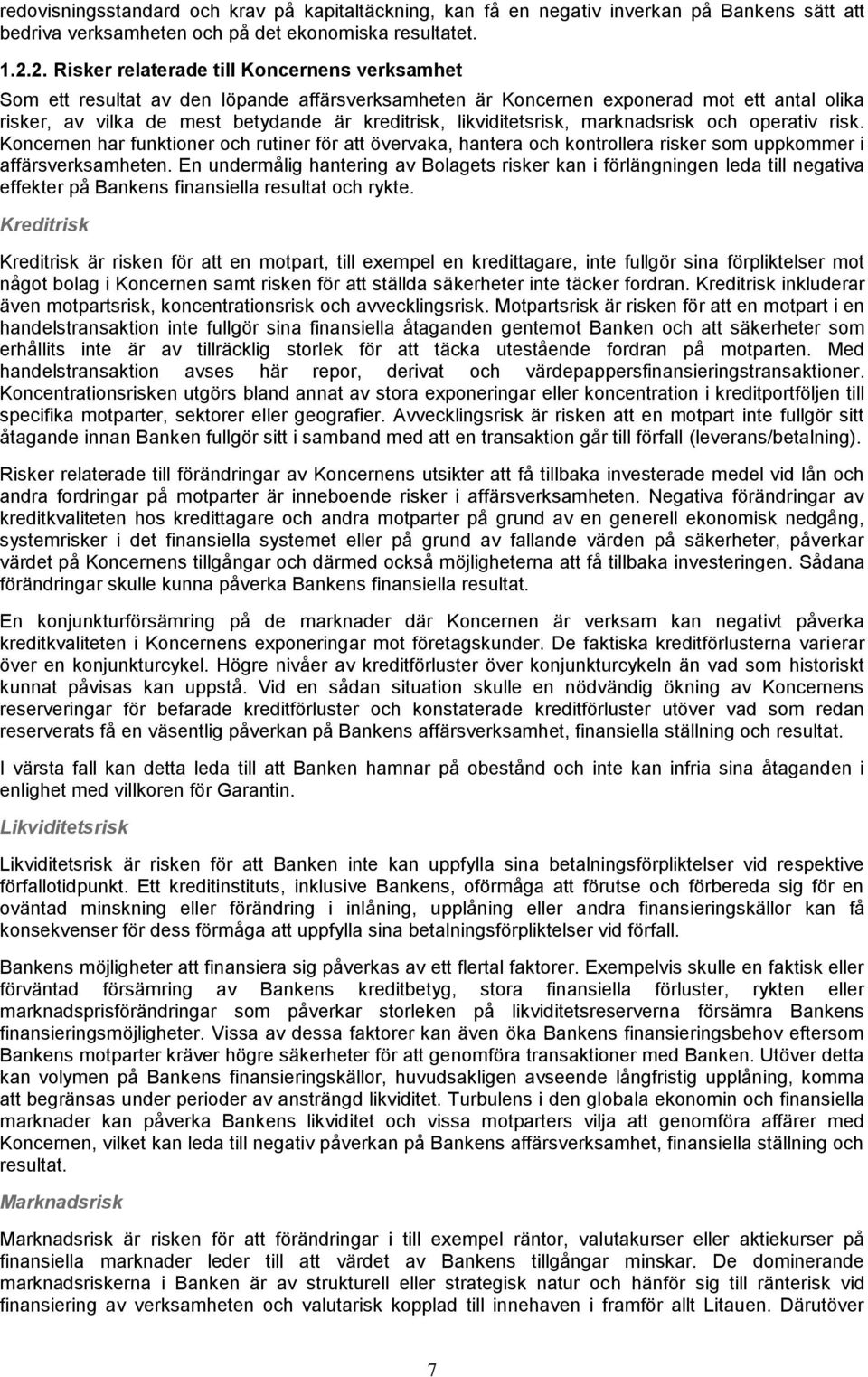 redovisningsstandard och krav på kapitaltäckning, kan få en negativ inverkan på Bankens sätt att bedriva verksamheten och på det ekonomiska resultatet.

1.2.2. Risker relaterade till Koncernens verksamhet

Som ett resultat av den löpande affärsverksamheten är Koncernen exponerad mot ett antal olika risker, av vilka de mest betydande är kreditrisk, likviditetsrisk, marknadsrisk och operativ risk. Koncernen har funktioner och rutiner för att övervaka, hantera och kontrollera risker som uppkommer i affärsverksamheten. En undermålig hantering av Bolagets risker kan i förlängningen leda till negativa effekter på Bankens finansiella resultat och rykte.

Kreditrisk

Kreditrisk är risken för att en motpart, till exempel en kredittagare, inte fullgör sina förpliktelser mot något bolag i Koncernen samt risken för att ställda säkerheter inte täcker fordran. Kreditrisk inkluderar även motpartsrisk, koncentrationsrisk och avvecklingsrisk. Motpartsrisk är risken för att en motpart i en handelstransaktion inte fullgör sina finansiella åtaganden gentemot Banken och att säkerheter som erhållits inte är av tillräcklig storlek för att täcka utestående fordran på motparten. Med handelstransaktion avses här repor, derivat och värdepappersfinansieringstransaktioner. Koncentrationsrisken utgörs bland annat av stora exponeringar eller koncentration i kreditportföljen till specifika motparter, sektorer eller geografier. Avvecklingsrisk är risken att en motpart inte fullgör sitt åtagande innan Banken fullgör sitt i samband med att en transaktion går till förfall (leverans/betalning).

Risker relaterade till förändringar av Koncernens utsikter att få tillbaka investerade medel vid lån och andra fordringar på motparter är inneboende risker i affärsverksamheten. Negativa förändringar av kreditkvaliteten hos kredittagare och andra motparter på grund av en generell ekonomisk nedgång, systemrisker i det finansiella systemet eller på grund av fallande värden på säkerheter, påverkar värdet på Koncernens tillgångar och därmed också möjligheterna att få tillbaka investeringen. Sådana förändringar skulle kunna påverka Bankens finansiella resultat.

En konjunkturförsämring på de marknader där Koncernen är verksam kan negativt påverka kreditkvaliteten i Koncernens exponeringar mot företagskunder. De faktiska kreditförlusterna varierar över en konjunkturcykel. Högre nivåer av kreditförluster över konjunkturcykeln än vad som historiskt kunnat påvisas kan uppstå. Vid en sådan situation skulle en nödvändig ökning av Koncernens reserveringar för befarade kreditförluster och konstaterade kreditförluster utöver vad som redan reserverats få en väsentlig påverkan på Bankens affärsverksamhet, finansiella ställning och resultat.

I värsta fall kan detta leda till att Banken hamnar på obestånd och inte kan infria sina åtaganden i enlighet med villkoren för Garantin.

Likviditetsrisk

Likviditetsrisk är risken för att Banken inte kan uppfylla sina betalningsförpliktelser vid respektive förfallotidpunkt. Ett kreditinstituts, inklusive Bankens, oförmåga att förutse och förbereda sig för en oväntad minskning eller förändring i inlåning, upplåning eller andra finansieringskällor kan få konsekvenser för dess förmåga att uppfylla sina betalningsförpliktelser vid förfall.

Bankens möjligheter att finansiera sig påverkas av ett flertal faktorer. Exempelvis skulle en faktisk eller förväntad försämring av Bankens kreditbetyg, stora finansiella förluster, rykten eller marknadsprisförändringar som påverkar storleken på likviditetsreserverna försämra Bankens finansieringsmöjligheter. Vissa av dessa faktorer kan även öka Bankens finansieringsbehov eftersom Bankens motparter kräver högre säkerheter för att genomföra transaktioner med Banken. Utöver detta kan volymen på Bankens finansieringskällor, huvudsakligen avseende långfristig upplåning, komma att begränsas under perioder av ansträngd likviditet. Turbulens i den globala ekonomin och finansiella marknader kan påverka Bankens likviditet och vissa motparters vilja att genomföra affärer med Koncernen, vilket kan leda till negativ påverkan på Bankens affärsverksamhet, finansiella ställning och resultat.

Marknadsrisk

Marknadsrisk är risken för att förändringar i till exempel räntor, valutakurser eller aktiekurser på finansiella marknader leder till att värdet av Bankens tillgångar minskar. De dominerande marknadsriskerna i Banken är av strukturell eller strategisk natur och hänför sig till ränterisk vid finansiering av verksamheten och valutarisk kopplad till innehaven i framför allt Litauen. Därutöver

7